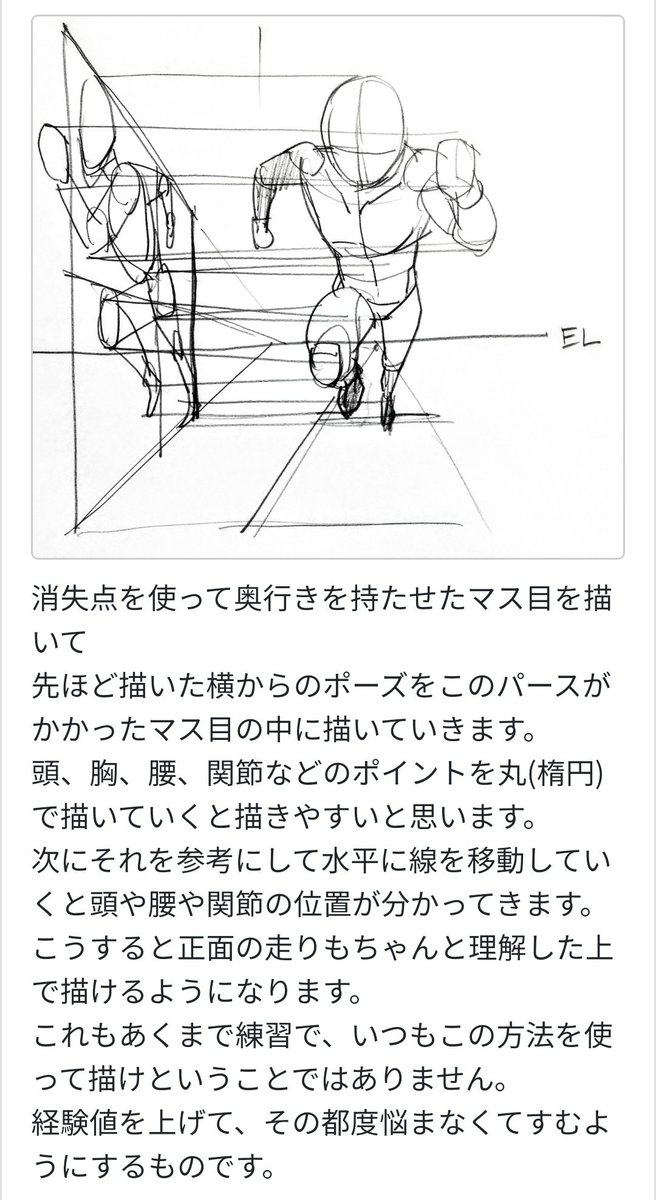 EL

消失点を使って奥行きを持たせたマス目を描いて
先ほど描いた横からのポーズをこのパースがかかったマス目の中に描いていきます。
頭、胸、腰、関節などのポイントを丸(楕円)で描いていくと描きやすいと思います。
次にそれを参考にして水平に線を移動していくと頭や腰や関節の位置が分かってきます。
こうすると正面の走りもちゃんと理解した上で描けるようになります。
これもあくまで練習で、いつもこの方法を使って描けということではありません。
経験値を上げて、その都度悩まなくてすむようにするものです。